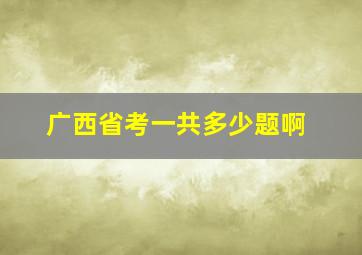 广西省考一共多少题啊